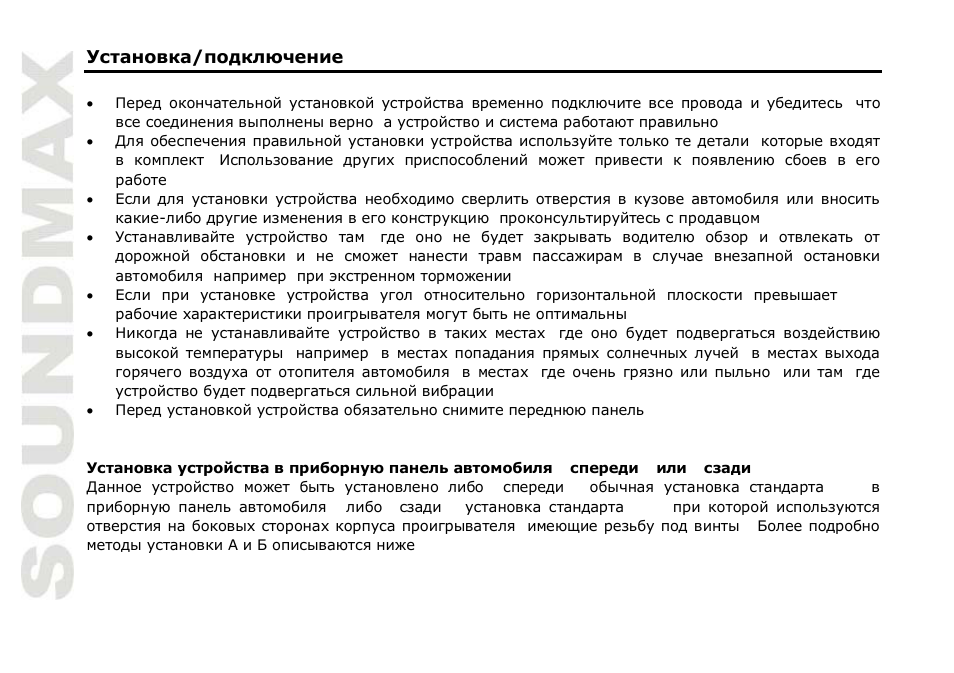 Установка/подключение

• Перед окончательной установкой устройства временно подключите все провода и убедитесь что все соединения выполнены верно а устройство и система работают правильно
• Для обеспечения правильной установки устройства используйте только те детали которые входят в комплект Использование других приспособлений может привести к появлению сбоев в его работе
• Если для установки устройства необходимо сверлить отверстия в кузове автомобиля или вносить какие-либо другие изменения в его конструкцию проконсультируйтесь с продавцом
• Устанавливайте устройство там где оно не будет закрывать водителю обзор и отвлекать от дорожной обстановки и не сможет нанести травм пассажирам в случае внезапной остановки автомобиля например при экстренном торможении
• Если при установке устройства угол относительно горизонтальной плоскости превышает рабочие характеристики проигрывателя могут быть не оптимальны
• Никогда не устанавливайте устройство в таких местах где оно будет подвергаться воздействию высокой температуры например в местах попадания прямых солнечных лучей в местах выхода горячего воздуха от отопителя автомобиля в местах где очень грязно или пыльно или там где устройство будет подвергаться сильной вибрации
• Перед установкой устройства обязательно снимите переднюю панель

Установка устройства в приборную панель автомобиля спереди или сзади
Данное устройство может быть установлено либо спереди обычная установка стандарта в приборную панель автомобиля либо сзади установка стандарта при которой используются отверстия на боковых сторонах корпуса проигрывателя имеющие резьбу под винты Более подробно методы установки А и Б описываются ниже

SOUNDMAX